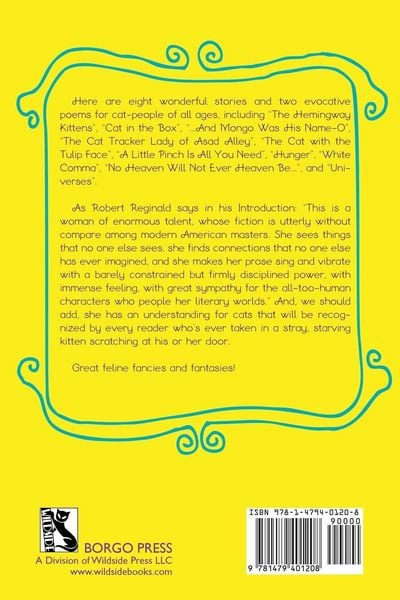 Here are eight wonderful stories and two evocative poems for cat-people of all ages, including "The Hemingway Kittens", "Cat in the Box", "...And Mongo Was His Name-O", "The Cat Tracker Lady of Asad Alley", "The Cat with the Tulip Face", "A Little Pinch Is All You Need", "Hunger", "White Comma", "No Heaven Will Not Ever Heaven Be...", and "Universes".

As Robert Reginald says in his Introduction: "This is a woman of enormous talent, whose fiction is utterly without compare among modern American masters. She sees things that no one else sees, she finds connections that no one else has ever imagined, and she makes her prose sing and vibrate with a barely constrained but firmly disciplined power, with immense feeling, with great sympathy for the all-too-human characters who people her literary worlds." And, we should add, she has an understanding for cats that will be recognized by every reader who's ever taken in a stray, starving kitten scratching at his or her door.

Great feline fancies and fantasies!

WILDSIDE

BORGO PRESS
A Division of Wildside Press LLC
www.wildsidebooks.com

ISBN 978-1-4794-0120-8

90000

9 781479 401208